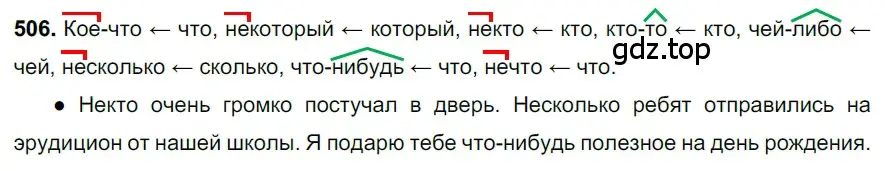 506. Кое-что ← что, некоторый ← который, некто ← кто, кто-то ← кто, чей-либо ← чей, несколько ← сколько, что-нибудь ← что, нечто ← что.

gdz.top

● Некто очень громко постучал в дверь. Несколько ребят отправились на эрудицион от нашей школы. Я подарю тебе что-нибудь полезное на день рождения.